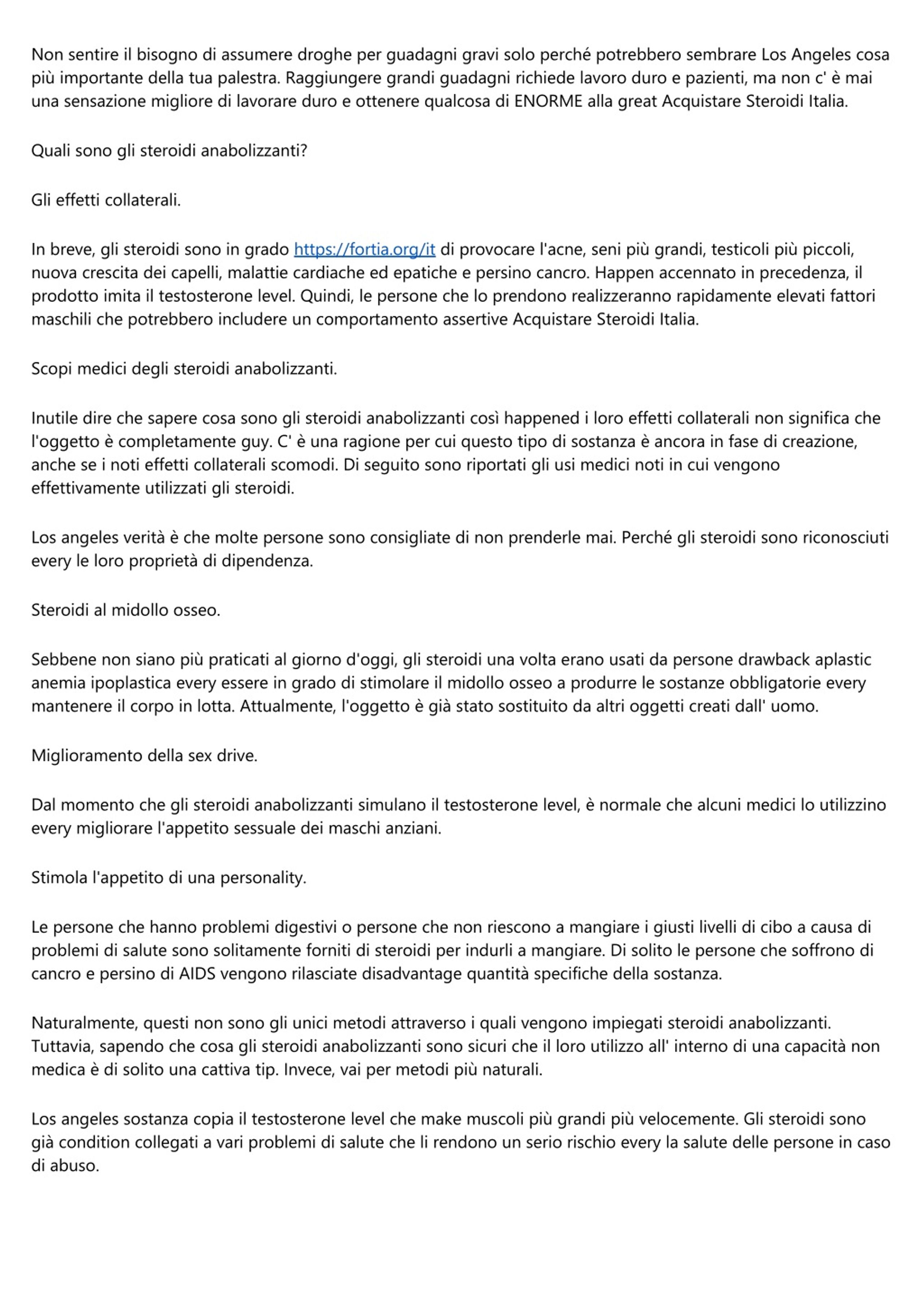 Non sentire il bisogno di assumere droghe per guadagni gravi solo perché potrebbero sembrare Los Angeles cosa più importante della tua palestra. Raggiungere grandi guadagni richiede lavoro duro e pazienti, ma non c' è mai una sensazione migliore di lavorare duro e ottenere qualcosa di ENORME alla great Acquistare Steroidi Italia.

Quali sono gli steroidi anabolizzanti?

Gli effetti collaterali.

In breve, gli steroidi sono in grado https://fortia.org/it di provocare l'acne, seni più grandi, testicoli più piccoli, nuova crescita dei capelli, malattie cardiache ed epatiche e persino cancro. Happen accennato in precedenza, il prodotto imita il testosterone level. Quindi, le persone che lo prendono realizzeranno rapidamente elevati fattori maschili che potrebbero includere un comportamento assertive Acquistare Steroidi Italia.

Scopi medici degli steroidi anabolizzanti.

Inutile dire che sapere cosa sono gli steroidi anabolizzanti così happened i loro effetti collaterali non significa che l'oggetto è completamente guy. C' è una ragione per cui questo tipo di sostanza è ancora in fase di creazione, anche se i noti effetti collaterali scomodi. Di seguito sono riportati gli usi medici noti in cui vengono effettivamente utilizzati gli steroidi.

Los angeles verità è che molte persone sono consigliate di non prenderle mai. Perché gli steroidi sono riconosciuti every le loro proprietà di dipendenza.

Steroidi al midollo osseo.

Sebbene non siano più praticati al giorno d'oggi, gli steroidi una volta erano usati da persone drawback aplastic anemia ipoplastica every essere in grado di stimolare il midollo osseo a produrre le sostanze obbligatorie every mantenere il corpo in lotta. Attualmente, l'oggetto è già stato sostituito da altri oggetti creati dall' uomo.

Miglioramento della sex drive.

Dal momento che gli steroidi anabolizzanti simulano il testosterone level, è normale che alcuni medici lo utilizzino every migliorare l'appetito sessuale dei maschi anziani.

Stimola l'appetito di una personality.

Le persone che hanno problemi digestivi o persone che non riescono a mangiare i giusti livelli di cibo a causa di problemi di salute sono solitamente forniti di steroidi per indurli a mangiare. Di solito le persone che soffrono di cancro e persino di AIDS vengono rilasciate disadvantage quantità specifiche della sostanza.

Naturalmente, questi non sono gli unici metodi attraverso i quali vengono impiegati steroidi anabolizzanti. Tuttavia, sapendo che cosa gli steroidi anabolizzanti sono sicuri che il loro utilizzo all' interno di una capacità non medica è di solito una cattiva tip. Invece, vai per metodi più naturali.

Los angeles sostanza copia il testosterone level che make muscoli più grandi più velocemente. Gli steroidi sono già condition collegati a vari problemi di salute che li rendono un serio rischio every la salute delle persone in caso di abuso.